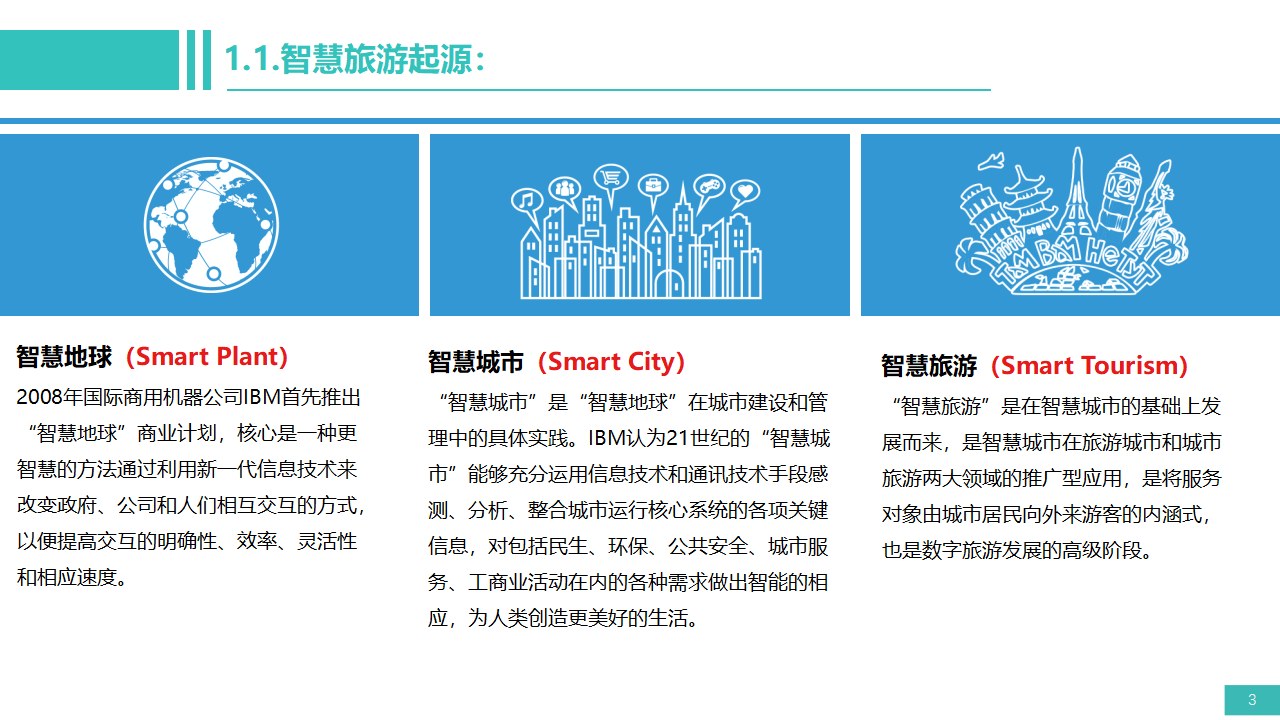 1.1.智慧旅游起源：

智慧地球（Smart Plant）

2008年国际商用机器公司IBM首先推出“智慧地球”商业计划，核心是一种更智慧的方法通过利用新一代信息技术来改变政府、公司和人们相互交互的方式，以便提高交互的明确性、效率、灵活性和相应速度。

智慧城市（Smart City）

“智慧城市”是“智慧地球”在城市建设和管理中的具体实践。IBM认为21世纪的“智慧城市”能够充分运用信息技术和通讯技术手段感测、分析、整合城市运行核心系统的各项关键信息，对包括民生、环保、公共安全、城市服务、工商业活动在内的各种需求做出智能的相应，为人类创造更美好的生活。

智慧旅游（Smart Tourism）

“智慧旅游”是在智慧城市的基础上发展而来，是智慧城市在旅游城市和城市旅游两大领域的推广型应用，是将服务对象由城市居民向外来游客的内涵式，也是数字旅游发展的高级阶段。

3